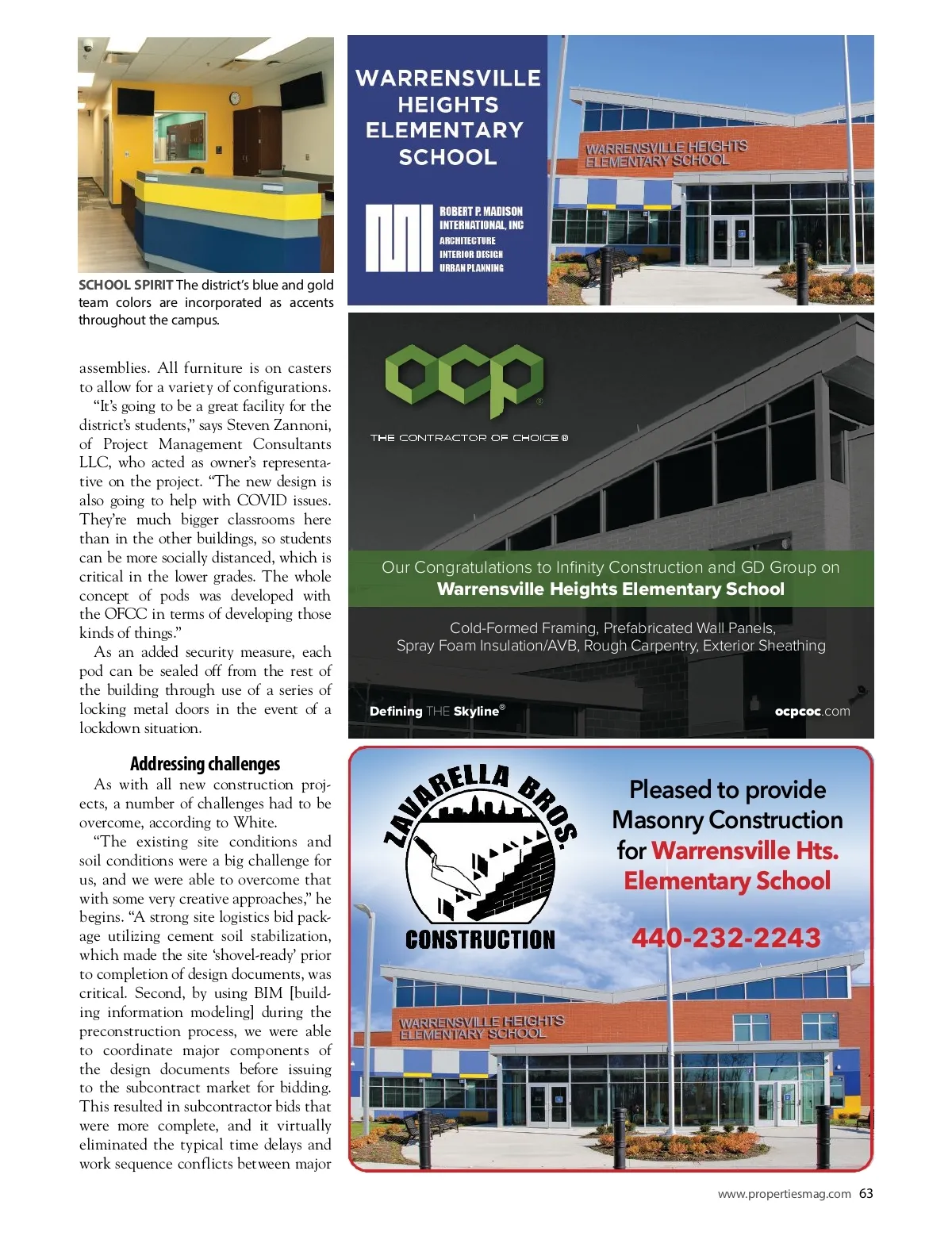 SCHOOL SPIRIT The district's blue and gold team colors are incorporated as accents throughout the campus.

assemblies. All furniture is on casters to allow for a variety of configurations.

"It's going to be a great facility for the district's students," says Steven Zannoni, of Project Management Consultants LLC, who acted as owner's representative on the project. "The new design is also going to help with COVID issues. They're much bigger classrooms here than in the other buildings, so students can be more socially distanced, which is critical in the lower grades. The whole concept of pods was developed with the OFCC in terms of developing those kinds of things."

As an added security measure, each pod can be sealed off from the rest of the building through use of a series of locking metal doors in the event of a lockdown situation.

Addressing challenges

As with all new construction projects, a number of challenges had to be overcome, according to White.

"The existing site conditions and soil conditions were a big challenge for us, and we were able to overcome that with some very creative approaches," he begins. "A strong site logistics bid package utilizing cement soil stabilization, which made the site 'shovel-ready' prior to completion of design documents, was critical. Second, by using BIM [building information modeling] during the preconstruction process, we were able to coordinate major components of the design documents before issuing to the subcontract market for bidding. This resulted in subcontractor bids that were more complete, and it virtually eliminated the typical time delays and work sequence conflicts between major

WARRENSVILLE HEIGHTS ELEMENTARY SCHOOL

ROBERT P. MADISON INTERNATIONAL, INC
ARCHITECTURE
INTERIOR DESIGN
URBAN PLANNING

WARRENSVILLE HEIGHTS ELEMENTARY SCHOOL

ocp®
THE CONTRACTOR OF CHOICE®

Our Congratulations to Infinity Construction and GD Group on
Warrensville Heights Elementary School

Cold-Formed Framing, Prefabricated Wall Panels,
Spray Foam Insulation/AVB, Rough Carpentry, Exterior Sheathing

Defining THE Skyline®
ocpcoc.com

ZAVARELLA BROS.
CONSTRUCTION

Pleased to provide Masonry Construction for Warrensville Hts. Elementary School

440-232-2243

WARRENSVILLE HEIGHTS ELEMENTARY SCHOOL

www.propertiesmag.com 63